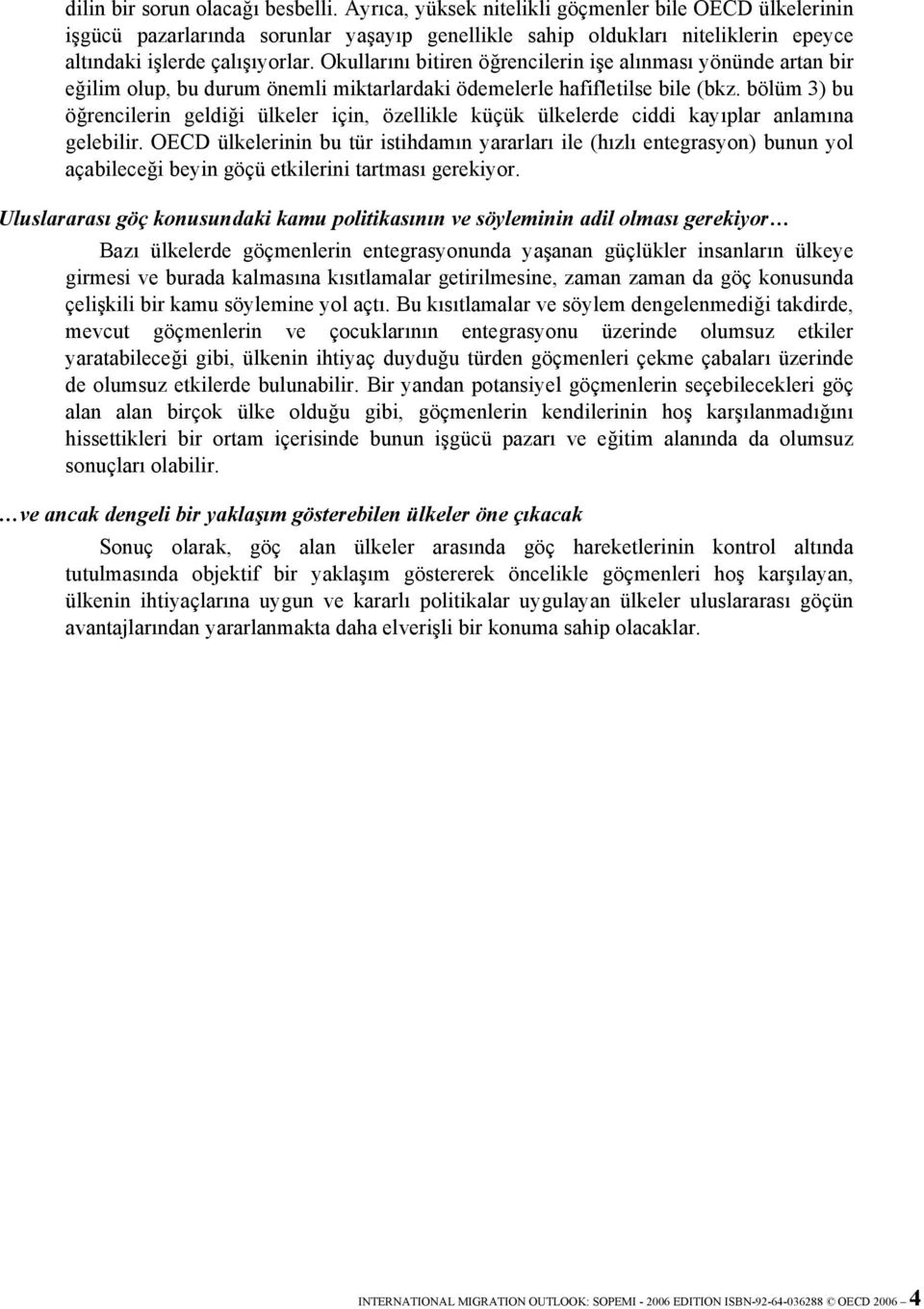 dilin bir sorun olacağı besbelli. Ayrıca, yüksek nitelikli göçmenler bile OECD ülkelerinin işgücü pazarlarında sorunlar yaşayıp genellikle sahip oldukları niteliklerin epeyce altındaki işlerde çalışıyorlar. Okullarını bitiren öğrencilerin işe alınması yönünde artan bir eğilim olup, bu durum önemli miktarlardaki ödemelerle hafifletilse bile (bkz. bölüm 3) bu öğrencilerin geldiği ülkeler için, özellikle küçük ülkelerde ciddi kayıplar anlamına gelebilir. OECD ülkelerinin bu tür istihdamın yararları ile (hızlı entegrasyon) bunun yol açabileceği beyin göçü etkilerini tartması gerekiyor.

Uluslararası göç konusundaki kamu politikasının ve söyleminin adil olması gerekiyor…

Bazı ülkelerde göçmenlerin entegrasyonunda yaşanan güçlükler insanların ülkeye girmesi ve burada kalmasına kısıtlamalar getirilmesine, zaman zaman da göç konusunda çelişkili bir kamu söylemine yol açtı. Bu kısıtlamalar ve söylem dengelenmediği takdirde, mevcut göçmenlerin ve çocuklarının entegrasyonu üzerinde olumsuz etkiler yaratabileceği gibi, ülkenin ihtiyaç duyduğu türden göçmenleri çekme çabaları üzerinde de olumsuz etkilerde bulunabilir. Bir yandan potansiyel göçmenlerin seçebilecekleri göç alan alan birçok ülke olduğu gibi, göçmenlerin kendilerinin hoş karşılanmadığını hissettikleri bir ortam içerisinde bunun işgücü pazarı ve eğitim alanında da olumsuz sonuçları olabilir.

…ve ancak dengeli bir yaklaşım gösterebilen ülkeler öne çıkacak

Sonuç olarak, göç alan ülkeler arasında göç hareketlerinin kontrol altında tutulmasında objektif bir yaklaşım göstererek öncelikle göçmenleri hoş karşılayan, ülkenin ihtiyaçlarına uygun ve kararlı politikalar uygulayan ülkeler uluslararası göçün avantajlarından yararlanmakta daha elverişli bir konuma sahip olacaklar.

INTERNATIONAL MIGRATION OUTLOOK: SOPEMI - 2006 EDITION ISBN-92-64-036288 © OECD 2006 – 4